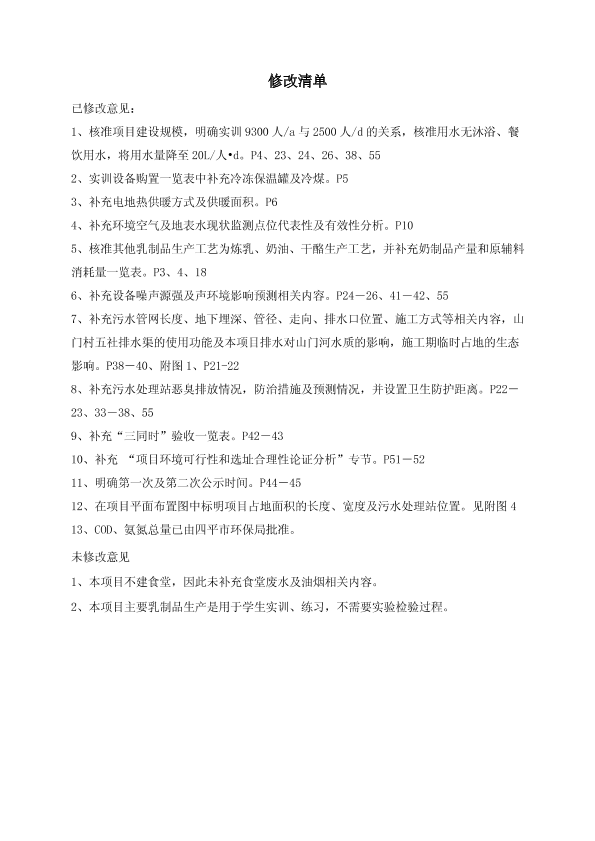 修改清单

已修改意见:

1、核准项目建设规模，明确实训 9300 人/a 与 2500 人/d 的关系，核准用水无沐浴、餐饮用水，将用水量降至 20L/人•d。P4、23、24、26、38、55

2、实训设备购置一览表中补充冷冻保温罐及冷媒。P5

3、补充电地热供暖方式及供暖面积。P6

4、补充环境空气及地表水现状监测点位代表性及有效性分析。P10

5、核准其他乳制品生产工艺为炼乳、奶油、干酪生产工艺，并补充奶制品产量和原辅料消耗量一览表。P3、4、18

6、补充设备噪声源强及声环境影响预测相关内容。P24－26、41－42、55

7、补充污水管网长度、地下埋深、管径、走向、排水口位置、施工方式等相关内容，山门村五社排水渠的使用功能及本项目排水对山门河水质的影响，施工期临时占地的生态影响。P38－40、附图 1、P21-22

8、补充污水处理站恶臭排放情况，防治措施及预测情况，并设置卫生防护距离。P22－23、33－38、55

9、补充“三同时”验收一览表。P42－43

10、补充 “项目环境可行性和选址合理性论证分析”专节。P51－52

11、明确第一次及第二次公示时间。P44－45

12、在项目平面布置图中标明项目占地面积的长度、宽度及污水处理站位置。见附图 4

13、COD、氨氮总量已由四平市环保局批准。

未修改意见

1、本项目不建食堂，因此未补充食堂废水及油烟相关内容。

2、本项目主要乳制品生产是用于学生实训、练习，不需要实验检验过程。